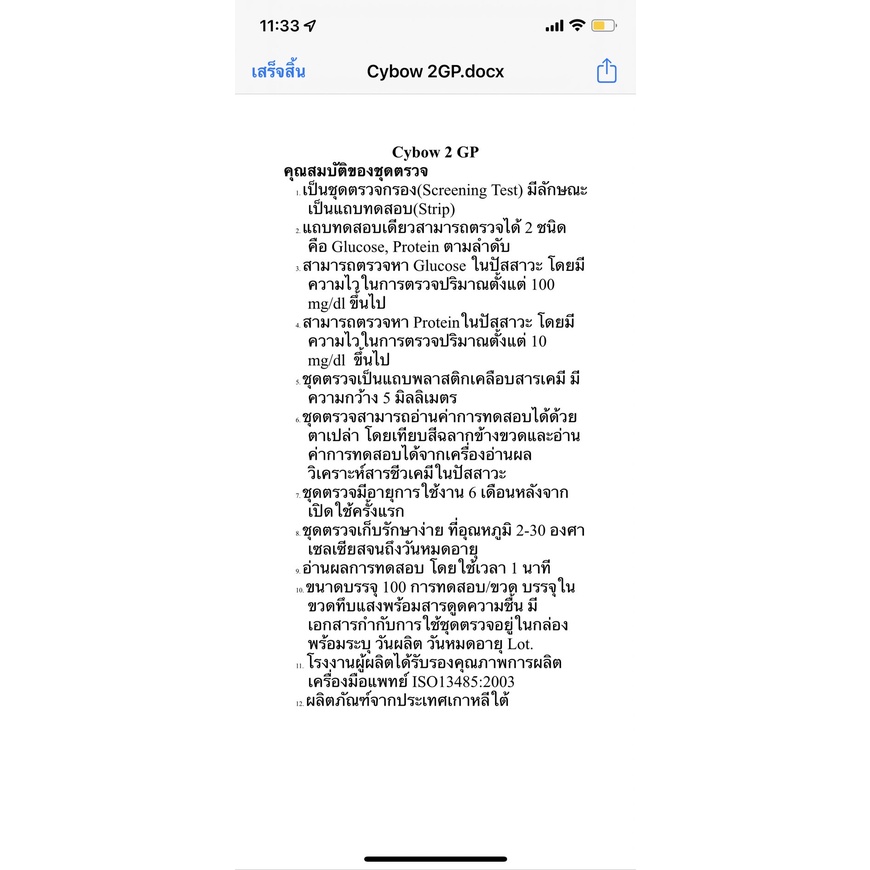 11:33

เสร็จสิ้น Cybow 2GP.docx

Cybow 2 GP

คุณสมบัติของชุดตรวจ

1. เป็นชุดตรวจกรอง(Screening Test) มีลักษณะเป็นแถบทดสอบ(Strip)
2. แถบทดสอบเดียวสามารถตรวจได้ 2 ชนิด คือ Glucose, Protein ตามลำดับ
3. สามารถตรวจหา Glucose ในปัสสาวะ โดยมีความไวในการตรวจปริมาณตั้งแต่ 100 mg/dl ขึ้นไป
4. สามารถตรวจหา Proteinในปัสสาวะ โดยมีความไวในการตรวจปริมาณตั้งแต่ 10 mg/dl ขึ้นไป
5. ชุดตรวจเป็นแถบพลาสติกเคลือบสารเคมี มีความกว้าง 5 มิลลิเมตร
6. ชุดตรวจสามารถอ่านค่าการทดสอบได้ด้วยตาเปล่า โดยเทียบสีฉลากข้างขวดและอ่านค่าการทดสอบได้จากเครื่องอ่านผลวิเคราะห์สารชีวเคมีในปัสสาวะ
7. ชุดตรวจมีอายุการใช้งาน 6 เดือนหลังจากเปิดใช้ครั้งแรก
8. ชุดตรวจเก็บรักษาง่าย ที่อุณหภูมิ 2-30 องศาเซลเซียสจนถึงวันหมดอายุ
9. อ่านผลการทดสอบ โดยใช้เวลา 1 นาที
10. ขนาดบรรจุ 100 การทดสอบ/ขวด บรรจุในขวดทึบแสงพร้อมสารดูดความชื้น มีเอกสารกำกับการใช้ชุดตรวจอยู่ในกล่อง พร้อมระบุ วันผลิต วันหมดอายุ Lot.
11. โรงงานผู้ผลิตได้รับรองคุณภาพการผลิตเครื่องมือแพทย์ ISO13485:2003
12. ผลิตภัณฑ์จากประเทศเกาหลีใต้